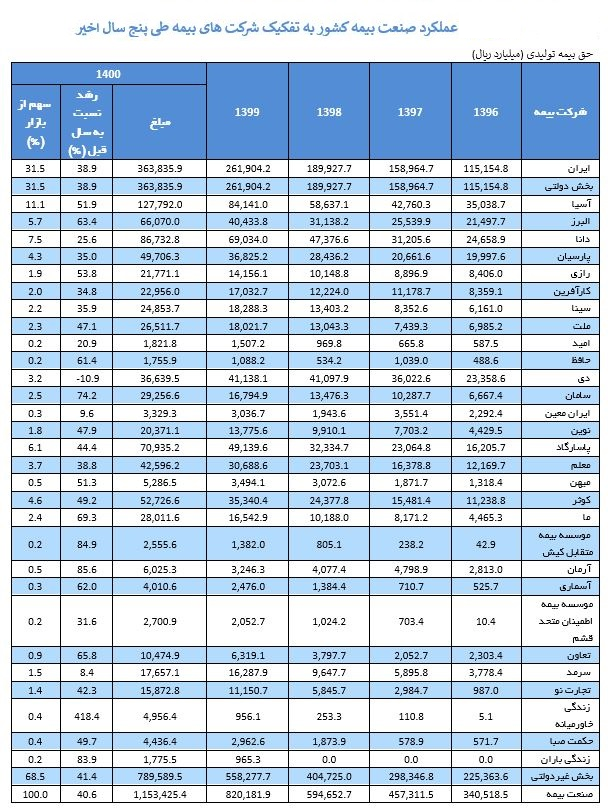 عملکرد صنعت بیمه کشور به تفکیک شرکت های بیمه طی پنج سال اخیر

حق بیمه تولیدی (میلیارد ریال)

| شرکت بیمه | 1396 | 1397 | 1398 | 1399 | 1400 مبلغ | 1400 رشد نسبت به سال قبل (%) | 1400 سهم از بازار (%) |
|---|---|---|---|---|---|---|---|
| ایران | 115,154.8 | 158,964.7 | 189,927.7 | 261,904.2 | 363,835.9 | 38.9 | 31.5 |
| بخش دولتی | 115,154.8 | 158,964.7 | 189,927.7 | 261,904.2 | 363,835.9 | 38.9 | 31.5 |
| آسیا | 35,038.7 | 42,760.3 | 58,637.1 | 84,141.0 | 127,792.0 | 51.9 | 11.1 |
| البرز | 21,497.7 | 25,539.9 | 31,138.2 | 40,433.8 | 66,070.0 | 63.4 | 5.7 |
| دانا | 24,658.9 | 31,205.6 | 47,376.6 | 69,034.0 | 86,732.8 | 25.6 | 7.5 |
| پارسیان | 19,997.6 | 20,661.6 | 28,436.2 | 36,825.2 | 49,706.3 | 35.0 | 4.3 |
| رازی | 8,406.0 | 8,896.9 | 10,148.8 | 14,156.1 | 21,771.1 | 53.8 | 1.9 |
| کارآفرین | 8,359.1 | 11,178.7 | 12,224.0 | 17,032.7 | 22,956.0 | 34.8 | 2.0 |
| سینا | 6,161.0 | 8,352.6 | 13,403.2 | 18,288.3 | 24,853.7 | 35.9 | 2.2 |
| ملت | 6,985.2 | 7,439.3 | 13,043.3 | 18,021.7 | 26,511.7 | 47.1 | 2.3 |
| امید | 587.5 | 665.8 | 969.8 | 1,507.2 | 1,821.8 | 20.9 | 0.2 |
| حافظ | 488.6 | 1,039.0 | 534.2 | 1,088.2 | 1,755.9 | 61.4 | 0.2 |
| دی | 23,358.6 | 36,022.6 | 41,097.9 | 41,138.1 | 36,639.5 | -10.9 | 3.2 |
| سامان | 6,667.4 | 10,287.7 | 13,476.3 | 16,794.9 | 29,256.6 | 74.2 | 2.5 |
| ایران معین | 2,292.4 | 3,551.4 | 1,943.6 | 3,036.7 | 3,329.3 | 9.6 | 0.3 |
| نوین | 4,429.5 | 7,703.2 | 9,910.1 | 13,775.6 | 20,371.1 | 47.9 | 1.8 |
| پاسارگاد | 16,205.7 | 23,064.8 | 32,334.7 | 49,139.6 | 70,935.2 | 44.4 | 6.1 |
| معلم | 12,169.7 | 16,378.8 | 23,703.1 | 30,688.6 | 42,596.2 | 38.8 | 3.7 |
| میهن | 1,318.4 | 1,871.7 | 3,072.6 | 3,494.1 | 5,286.5 | 51.3 | 0.5 |
| کوثر | 11,238.8 | 15,481.4 | 24,377.8 | 35,340.4 | 52,726.6 | 49.2 | 4.6 |
| ما | 4,465.3 | 8,171.2 | 10,188.0 | 16,542.9 | 28,011.6 | 69.3 | 2.4 |
| موسسه بیمه متقابل کیش | 42.9 | 238.2 | 805.1 | 1,382.0 | 2,555.6 | 84.9 | 0.2 |
| آرمان | 2,813.0 | 4,798.9 | 4,077.4 | 3,246.3 | 6,025.3 | 85.6 | 0.5 |
| آسماری | 525.7 | 710.7 | 1,384.4 | 2,476.0 | 4,010.6 | 62.0 | 0.3 |
| موسسه بیمه اطمینان متحد قشم | 10.4 | 703.4 | 1,024.2 | 2,052.7 | 2,700.9 | 31.6 | 0.2 |
| تعاون | 2,303.4 | 2,052.7 | 3,797.7 | 6,319.1 | 10,474.9 | 65.8 | 0.9 |
| سرمد | 3,778.4 | 5,895.8 | 9,647.7 | 16,287.9 | 17,657.1 | 8.4 | 1.5 |
| تجارت نو | 987.0 | 2,984.7 | 5,845.7 | 11,150.7 | 15,872.8 | 42.3 | 1.4 |
| زندگی خاورمیانه | 5.1 | 110.8 | 253.3 | 956.1 | 4,956.4 | 418.4 | 0.4 |
| حکمت صبا | 571.7 | 578.9 | 1,873.9 | 2,962.6 | 4,436.4 | 49.7 | 0.4 |
| زندگی باران | 0.0 | 0.0 | 0.0 | 965.3 | 1,775.5 | 83.9 | 0.2 |
| بخش غیر دولتی | 225,363.6 | 298,346.8 | 404,725.0 | 558,277.7 | 789,589.5 | 41.4 | 68.5 |
| صنعت بیمه | 340,518.5 | 457,311.5 | 594,652.7 | 820,181.9 | 1,153,425.4 | 40.6 | 100.0 |